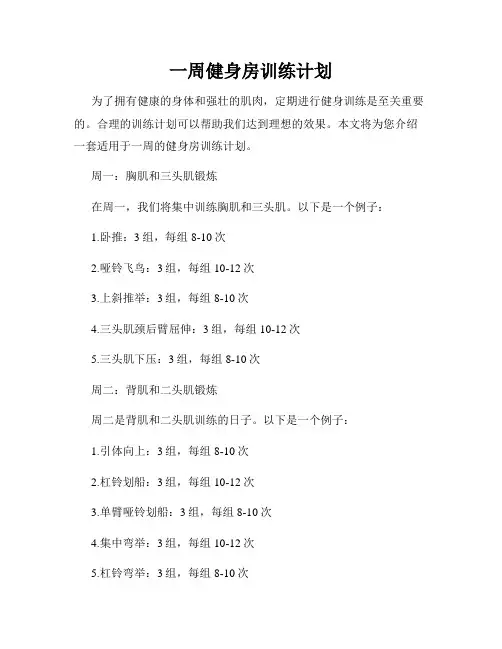 一周健身房训练计划

为了拥有健康的身体和强壮的肌肉，定期进行健身训练是至关重要的。合理的训练计划可以帮助我们达到理想的效果。本文将为您介绍一套适用于一周的健身房训练计划。

周一：胸肌和三头肌锻炼

在周一，我们将集中训练胸肌和三头肌。以下是一个例子：

1.卧推：3 组，每组 8-10 次

2.哑铃飞鸟：3 组，每组 10-12 次

3.上斜推举：3 组，每组 8-10 次

4.三头肌颈后臂屈伸：3 组，每组 10-12 次

5.三头肌下压：3 组，每组 8-10 次

周二：背肌和二头肌锻炼

周二是背肌和二头肌训练的日子。以下是一个例子：

1.引体向上：3 组，每组 8-10 次

2.杠铃划船：3 组，每组 10-12 次

3.单臂哑铃划船：3 组，每组 8-10 次

4.集中弯举：3 组，每组 10-12 次

5.杠铃弯举：3 组，每组 8-10 次